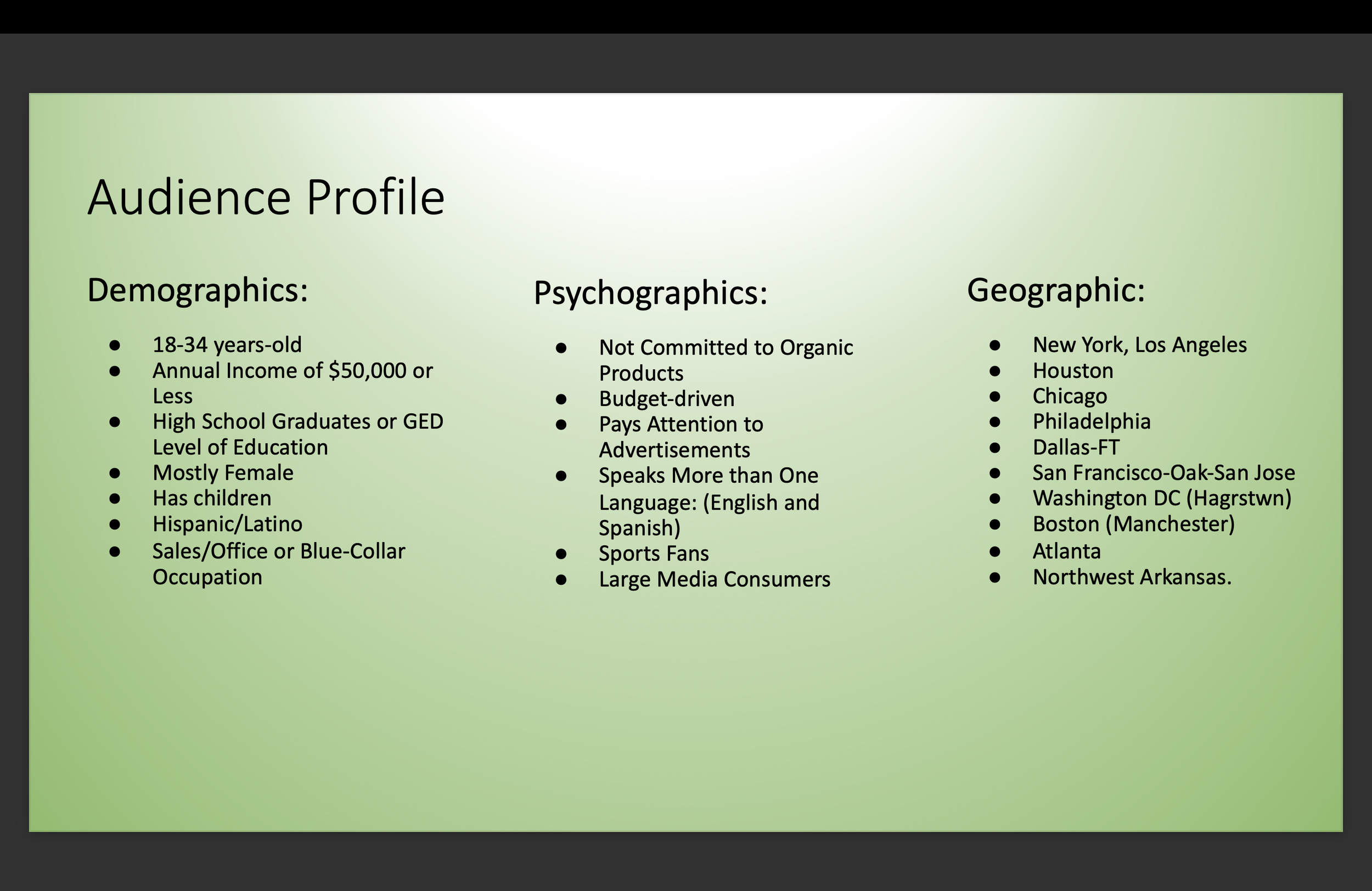 Audience Profile

Demographics:

• 18-34 years-old
• Annual Income of $50,000 or Less
• High School Graduates or GED Level of Education
• Mostly Female
• Has children
• Hispanic/Latino
• Sales/Office or Blue-Collar Occupation

Psychographics:

• Not Committed to Organic Products
• Budget-driven
• Pays Attention to Advertisements
• Speaks More than One Language: (English and Spanish)
• Sports Fans
• Large Media Consumers

Geographic:

• New York, Los Angeles
• Houston
• Chicago
• Philadelphia
• Dallas-FT
• San Francisco-Oak-San Jose
• Washington DC (Hagrstwn)
• Boston (Manchester)
• Atlanta
• Northwest Arkansas.